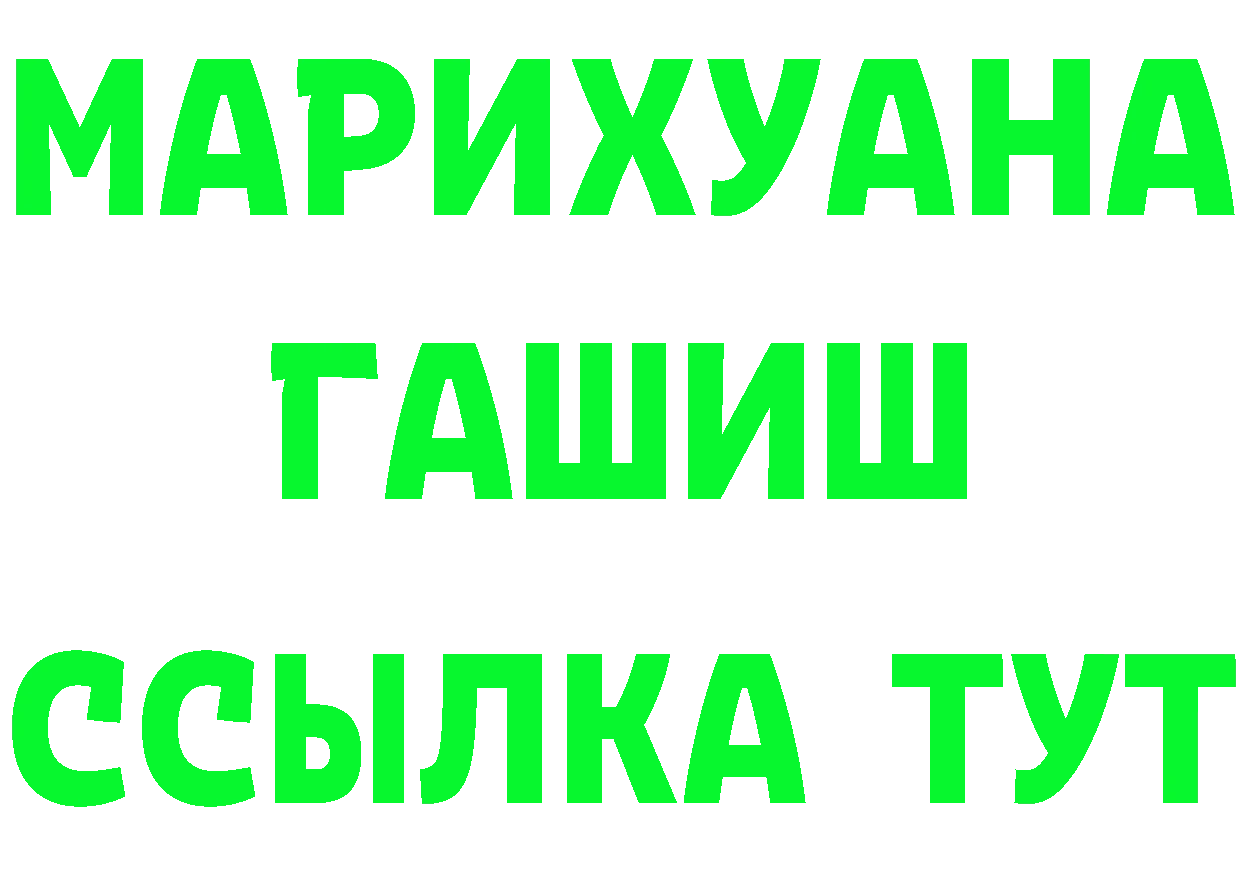 МАРИХУАНА
ГАШИШ
ССЫЛКА ТУТ